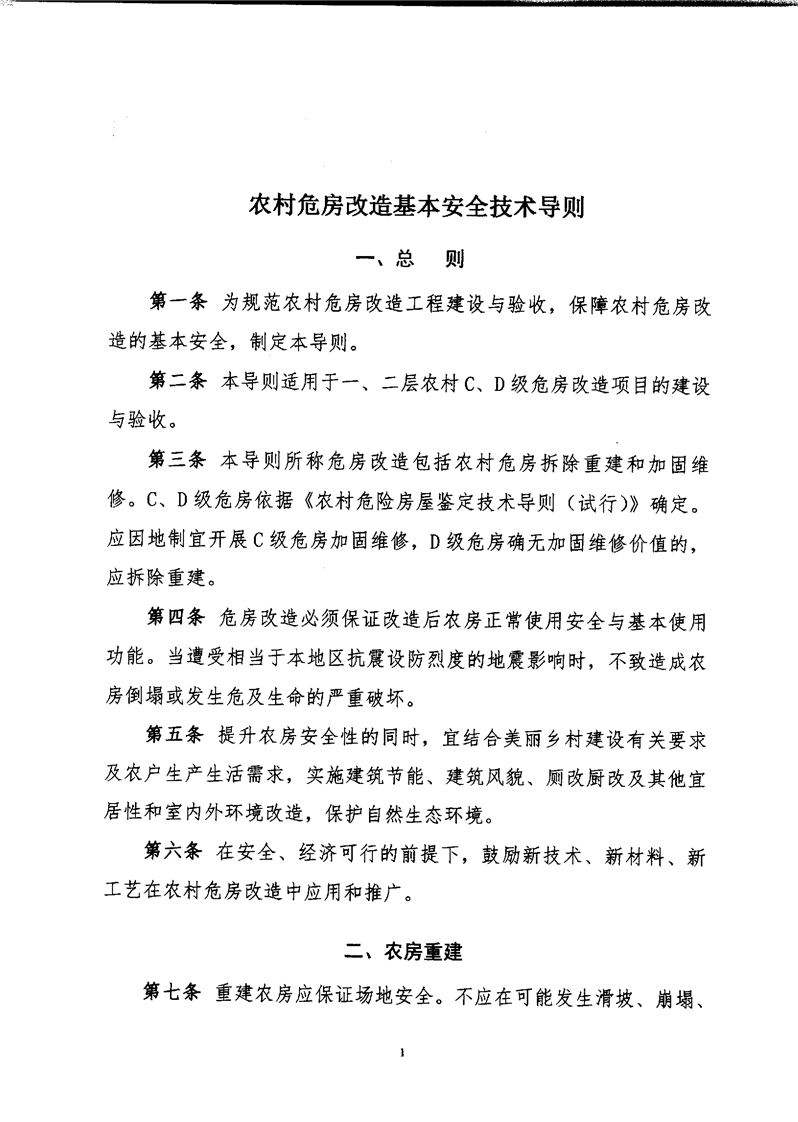 农村危房改造基本安全技术导则

一、总　则

第一条 为规范农村危房改造工程建设与验收，保障农村危房改造的基本安全，制定本导则。

第二条 本导则适用于一、二层农村C、D级危房改造项目的建设与验收。

第三条 本导则所称危房改造包括农村危房拆除重建和加固维修。C、D级危房依据《农村危险房屋鉴定技术导则（试行）》确定。应因地制宜开展C级危房加固维修，D级危房确无加固维修价值的，应拆除重建。

第四条 危房改造必须保证改造后农房正常使用安全与基本使用功能。当遭受相当于本地区抗震设防烈度的地震影响时，不致造成农房倒塌或发生危及生命的严重破坏。

第五条 提升农房安全性的同时，宜结合美丽乡村建设有关要求及农户生产生活需求，实施建筑节能、建筑风貌、厕改厨改及其他宜居性和室内外环境改造，保护自然生态环境。

第六条 在安全、经济可行的前提下，鼓励新技术、新材料、新工艺在农村危房改造中应用和推广。

二、农房重建

第七条 重建农房应保证场地安全。不应在可能发生滑坡、崩塌、

1